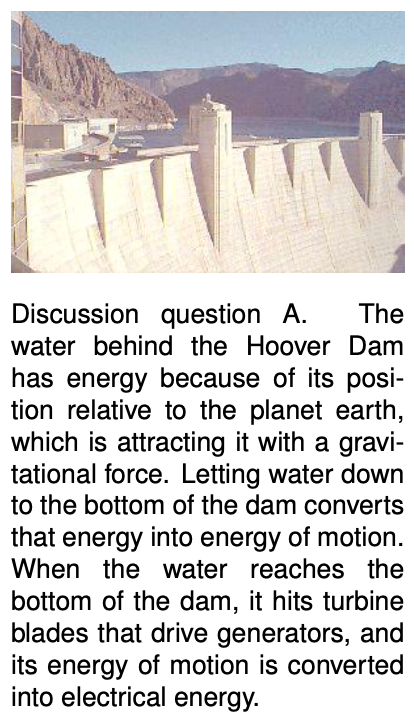 Discussion question A. The water behind the Hoover Dam has energy because of its position relative to the planet earth, which is attracting it with a gravitational force. Letting water down to the bottom of the dam converts that energy into energy of motion. When the water reaches the bottom of the dam, it hits turbine blades that drive generators, and its energy of motion is converted into electrical energy.